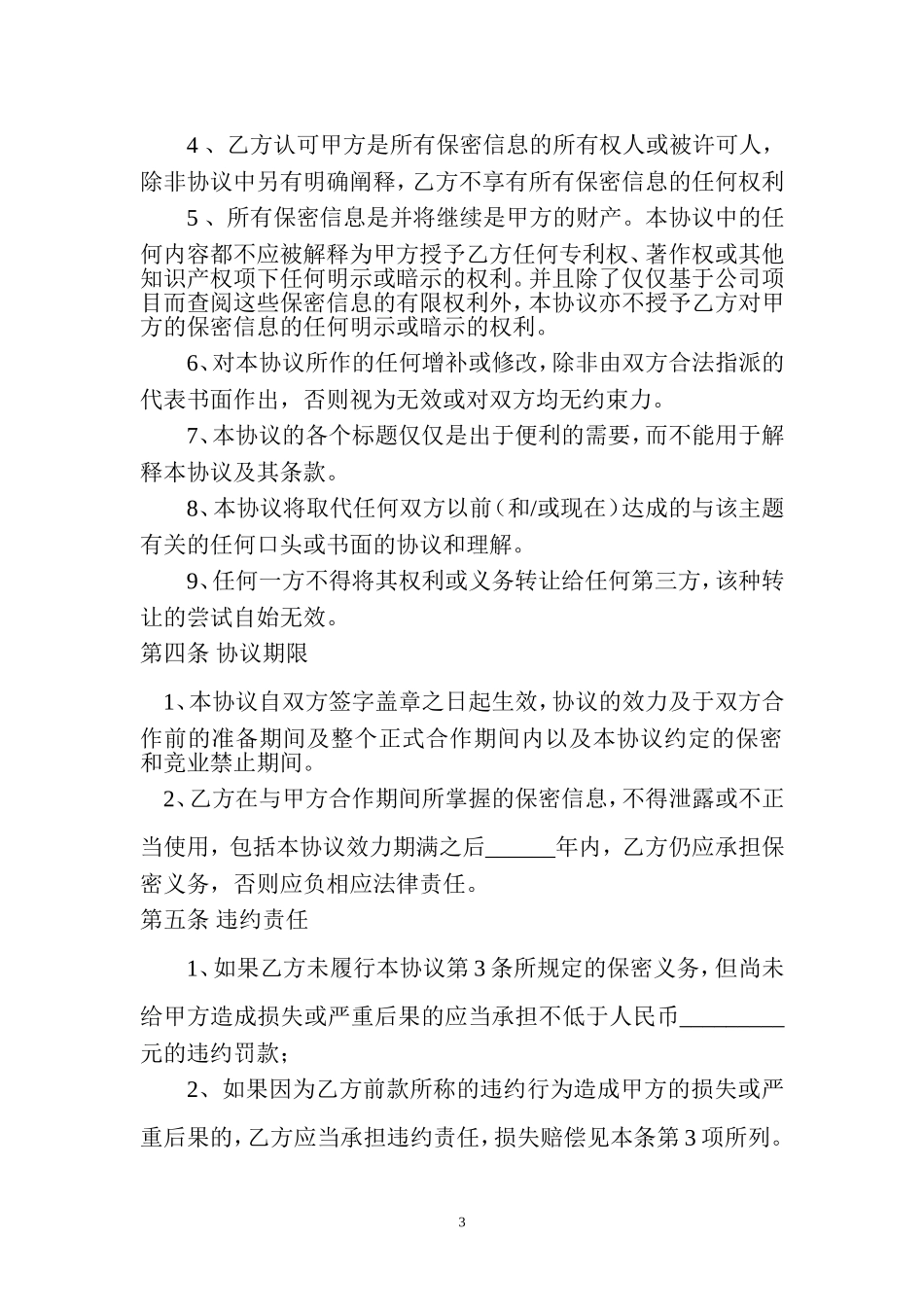 4、乙方认可甲方是所有保密信息的所有权人或被许可人，除非协议中另有明确阐释，乙方不享有所有保密信息的任何权利

5、所有保密信息是并将继续是甲方的财产。本协议中的任何内容都不应被解释为甲方授予乙方任何专利权、著作权或其他知识产权项下任何明示或暗示的权利。并且除了仅仅基于公司项目而查阅这些保密信息的有限权利外，本协议亦不授予乙方对甲方的保密信息的任何明示或暗示的权利。

6、对本协议所作的任何增补或修改，除非由双方合法指派的代表书面作出，否则视为无效或对双方均无约束力。

7、本协议的各个标题仅仅是出于便利的需要，而不能用于解释本协议及其条款。

8、本协议将取代任何双方以前（和/或现在）达成的与该主题有关的任何口头或书面的协议和理解。

9、任何一方不得将其权利或义务转让给任何第三方，该种转让的尝试自始无效。

第四条 协议期限

1、本协议自双方签字盖章之日起生效，协议的效力及于双方合作前的准备期间及整个正式合作期间内以及本协议约定的保密和竞业禁止期间。

2、乙方在与甲方合作期间所掌握的保密信息，不得泄露或不正当使用，包括本协议效力期满之后______年内，乙方仍应承担保密义务，否则应负相应法律责任。

第五条 违约责任

1、如果乙方未履行本协议第3条所规定的保密义务，但尚未给甲方造成损失或严重后果的应当承担不低于人民币_________元的违约罚款；

2、如果因为乙方前款所称的违约行为造成甲方的损失或严重后果的，乙方应当承担违约责任，损失赔偿见本条第3项所列。

3